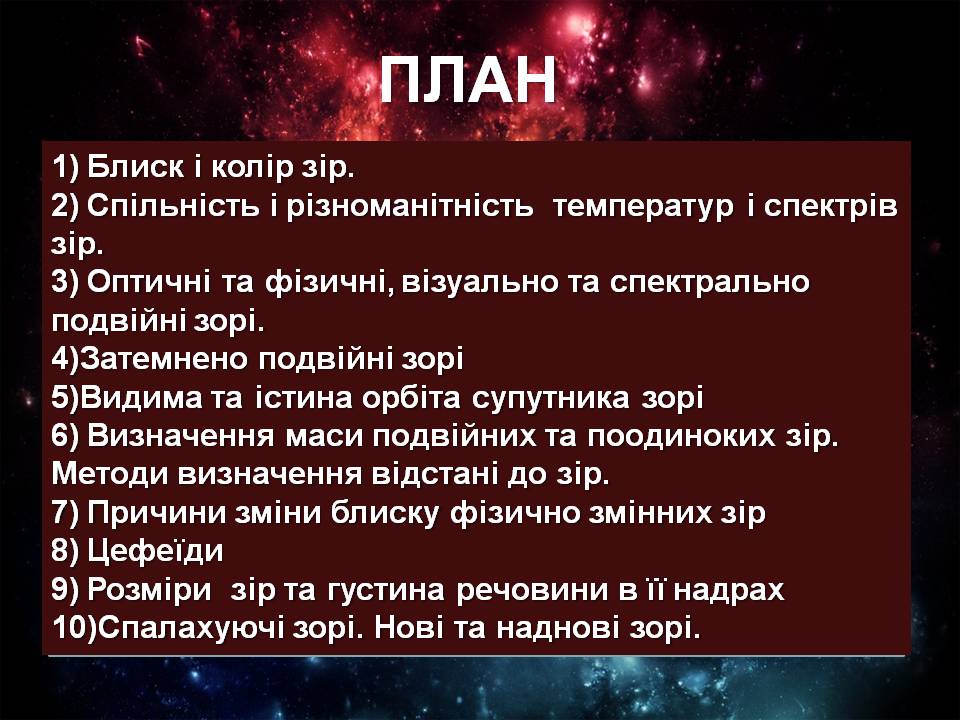 ПЛАН

1) Блиск і колір зір.
2) Спільність і різноманітність температур і спектрів зір.
3) Оптичні та фізичні, візуально та спектрально подвійні зорі.
4)Затемнено подвійні зорі
5)Видима та істина орбіта супутника зорі
6) Визначення маси подвійних та поодиноких зір. Методи визначення відстані до зір.
7) Причини зміни блиску фізично змінних зір
8) Цефеїди
9) Розміри зір та густина речовини в її надрах
10)Спалахуючі зорі. Нові та наднові зорі.